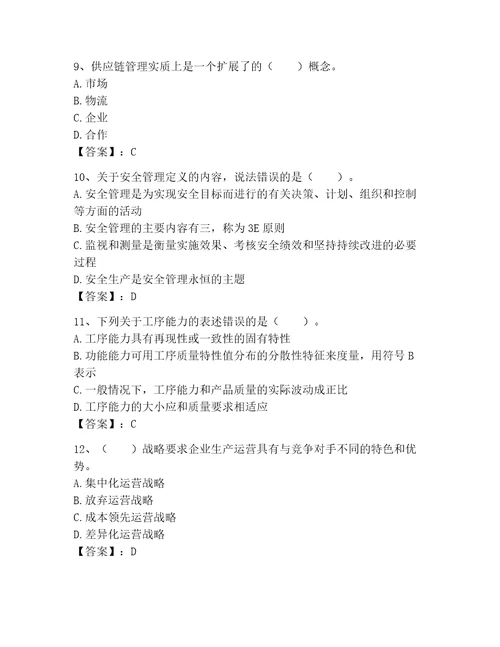 9、供应链管理实质上是一个扩展了的（　　）概念。
A. 市场
B. 物流
C. 企业
D. 合作
【答案】：C

10、关于安全管理定义的内容，说法错误的是（　　）。
A. 安全管理是为实现安全目标而进行的有关决策、计划、组织和控制等方面的活动
B. 安全管理的主要内容有三，称为 3E 原则
C. 监视和测量是衡量实施效果、考核安全绩效和坚持持续改进的必要过程
D. 安全生产是安全管理永恒的主题
【答案】：D

11、下列关于工序能力的表述错误的是（　　）。
A. 工序能力具有再现性或一致性的固有特性
B. 功能能力可用工序质量特性值分布的分散性特征来度量，用符号 B 表示
C. 一般情况下，工序能力和产品质量的实际波动成正比
D. 工序能力的大小应和质量要求相适应
【答案】：C

12、（　　）战略要求企业生产运营具有与竞争对手不同的特色和优势。
A. 集中化运营战略
B. 放弃运营战略
C. 成本领先运营战略
D. 差异化运营战略
【答案】：D